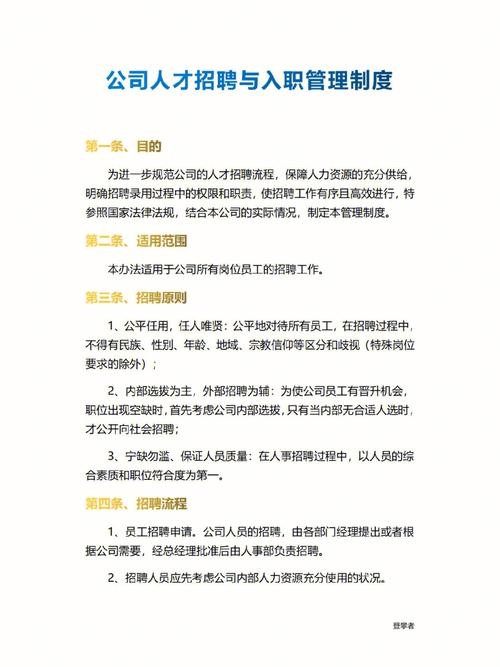 公司人才招聘与入职管理制度

第一条、目的

为进一步规范公司的人才招聘流程，保障人力资源的充分供给，明确招聘录用过程中的权限和职责，使招聘工作有序且高效进行，特参照国家法律法规，结合本公司的实际情况，制定本管理制度。

第二条、适用范围

本办法适用于公司所有岗位员工的招聘工作。

第三条、招聘原则

1、公平任用，任人唯贤：公平地对待所有员工，在招聘过程中，不得有民族、性别、年龄、地域、宗教信仰等区分和歧视（特殊岗位要求的除外）；

2、内部选拔为主，外部招聘为辅：为使公司员工有晋升机会，职位出现空缺时，首先考虑公司内部选拔，只有当内部无合适人选时，才公开向社会招聘；

3、宁缺勿滥、保证人员质量：在人事招聘过程中，以人员的综合素质和职位符合度为第一。

第四条、招聘流程

1、员工招聘申请。公司人员的招聘，由各部门经理提出或者根据公司需要，经总经理批准后由人事部负责招聘。

2、招聘人员应先考虑公司内部人力资源充分使用的状况。

登攀者